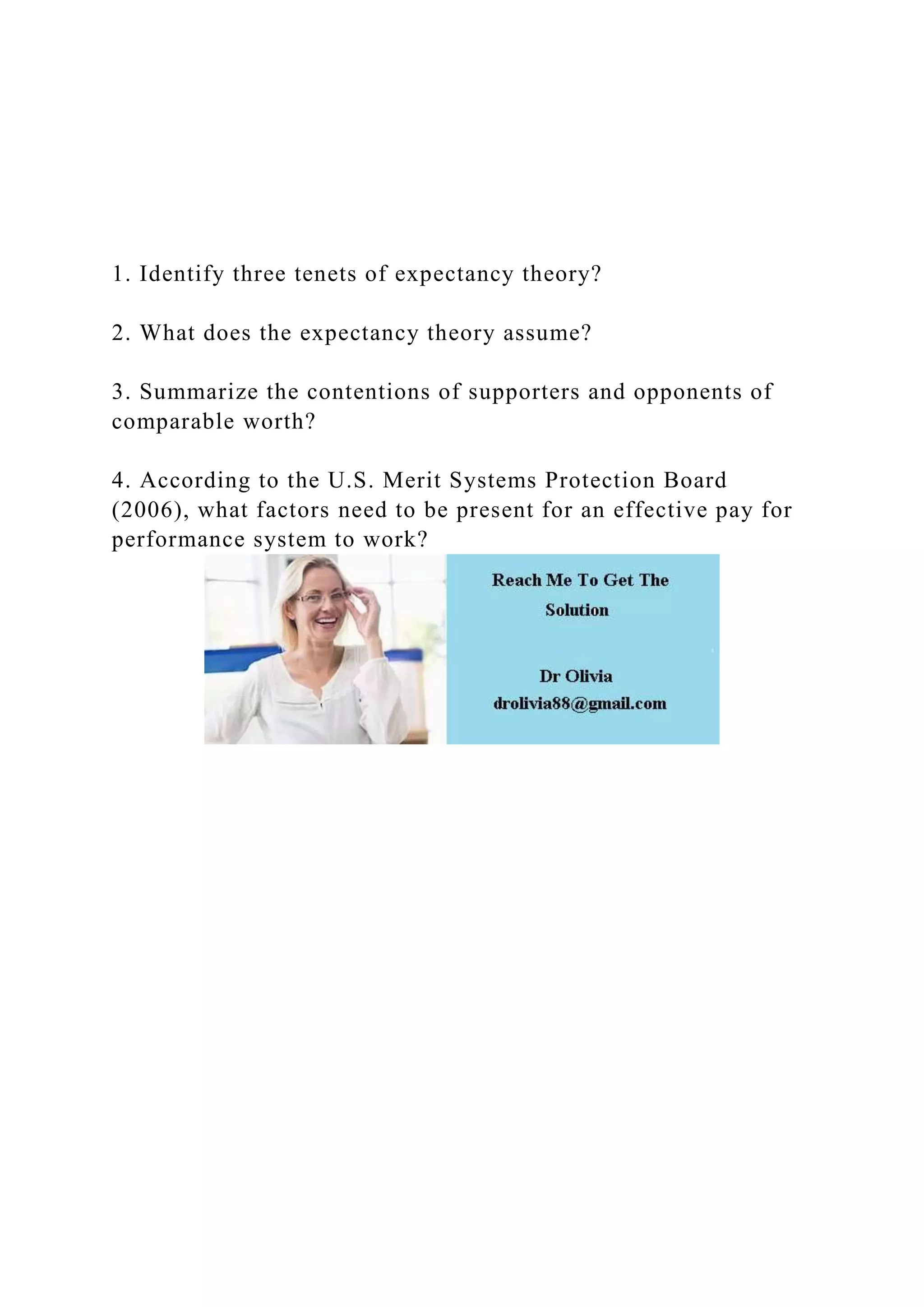 1. Identify three tenets of expectancy theory?

2. What does the expectancy theory assume?

3. Summarize the contentions of supporters and opponents of comparable worth?

4. According to the U.S. Merit Systems Protection Board (2006), what factors need to be present for an effective pay for performance system to work?

Reach Me To Get The Solution

Dr Olivia
drolivia88@gmail.com